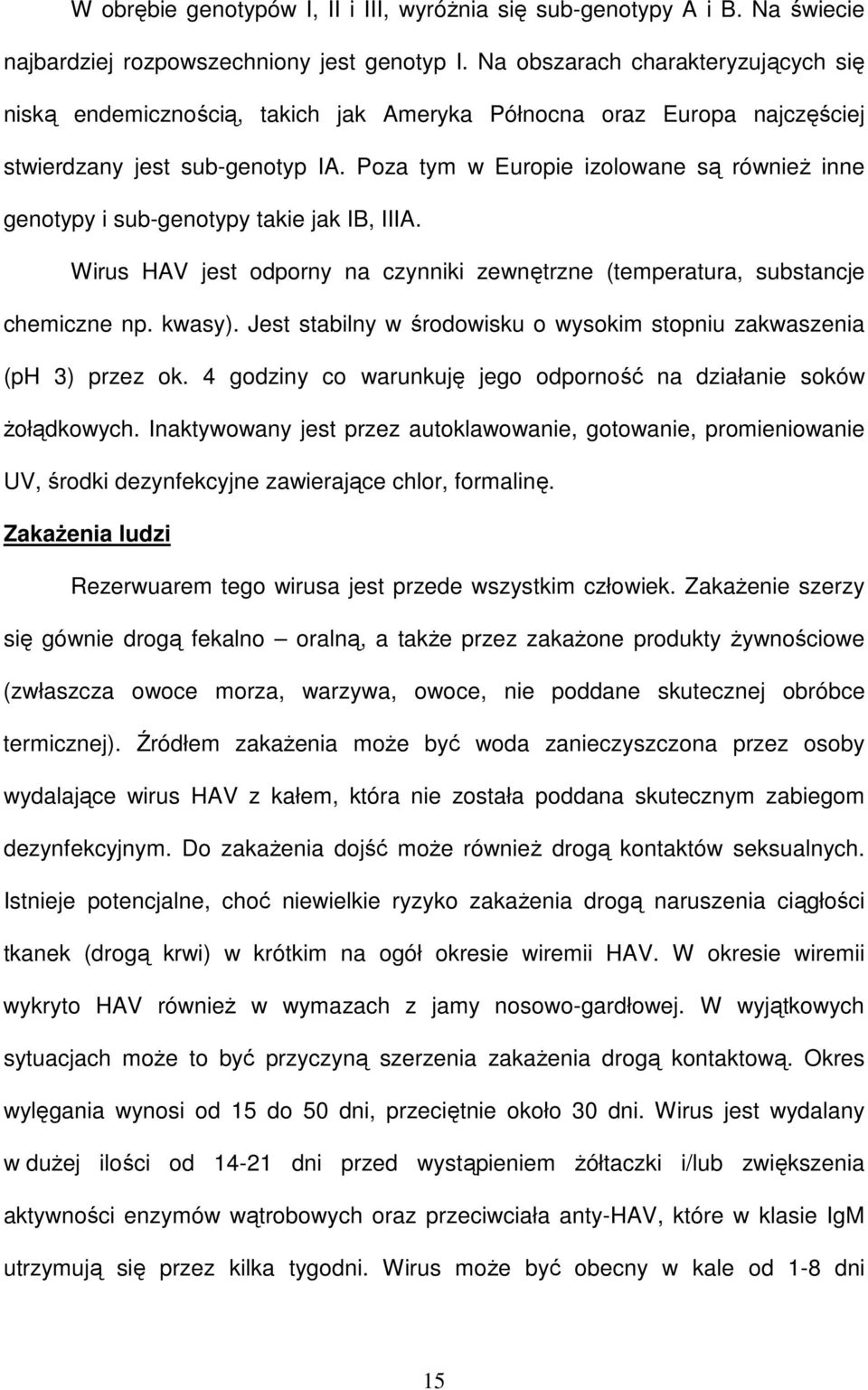 W obrębie genotypów I, II i III, wyróżnia się sub-genotypy A i B. Na świecie najbardziej rozpowszechniony jest genotyp I. Na obszarach charakteryzujących się niską endemicznością, takich jak Ameryka Północna oraz Europa najczęściej stwierdzany jest sub-genotyp IA. Poza tym w Europie izolowane są również inne genotypy i sub-genotypy takie jak IB, IIIA.

Wirus HAV jest odporny na czynniki zewnętrzne (temperatura, substancje chemiczne np. kwasy). Jest stabilny w środowisku o wysokim stopniu zakwaszenia (pH 3) przez ok. 4 godziny co warunkuję jego odporność na działanie soków żołądkowych. Inaktywowany jest przez autoklawowanie, gotowanie, promieniowanie UV, środki dezynfekcyjne zawierające chlor, formalinę.

Zakażenia ludzi

Rezerwuarem tego wirusa jest przede wszystkim człowiek. Zakażenie szerzy się gównie drogą fekalno – oralną, a także przez zakażone produkty żywnościowe (zwłaszcza owoce morza, warzywa, owoce, nie poddane skutecznej obróbce termicznej). Źródłem zakażenia może być woda zanieczyszczona przez osoby wydalające wirus HAV z kałem, która nie została poddana skutecznym zabiegom dezynfekcyjnym. Do zakażenia dojść może również drogą kontaktów seksualnych. Istnieje potencjalne, choć niewielkie ryzyko zakażenia drogą naruszenia ciągłości tkanek (drogą krwi) w krótkim na ogół okresie wiremii HAV. W okresie wiremii wykryto HAV również w wymazach z jamy nosowo-gardłowej. W wyjątkowych sytuacjach może to być przyczyną szerzenia zakażenia drogą kontaktową. Okres wylęgania wynosi od 15 do 50 dni, przeciętnie około 30 dni. Wirus jest wydalany w dużej ilości od 14-21 dni przed wystąpieniem żółtaczki i/lub zwiększenia aktywności enzymów wątrobowych oraz przeciwciała anty-HAV, które w klasie IgM utrzymują się przez kilka tygodni. Wirus może być obecny w kale od 1-8 dni

15